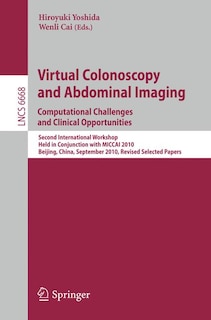 Hiroyuki Yoshida
Wenli Cai (Eds.)

LNCS 6668

Virtual Colonoscopy and Abdominal Imaging

Computational Challenges and Clinical Opportunities

Second International Workshop
Held in Conjunction with MICCAI 2010
Beijing, China, September 2010, Revised Selected Papers

Springer